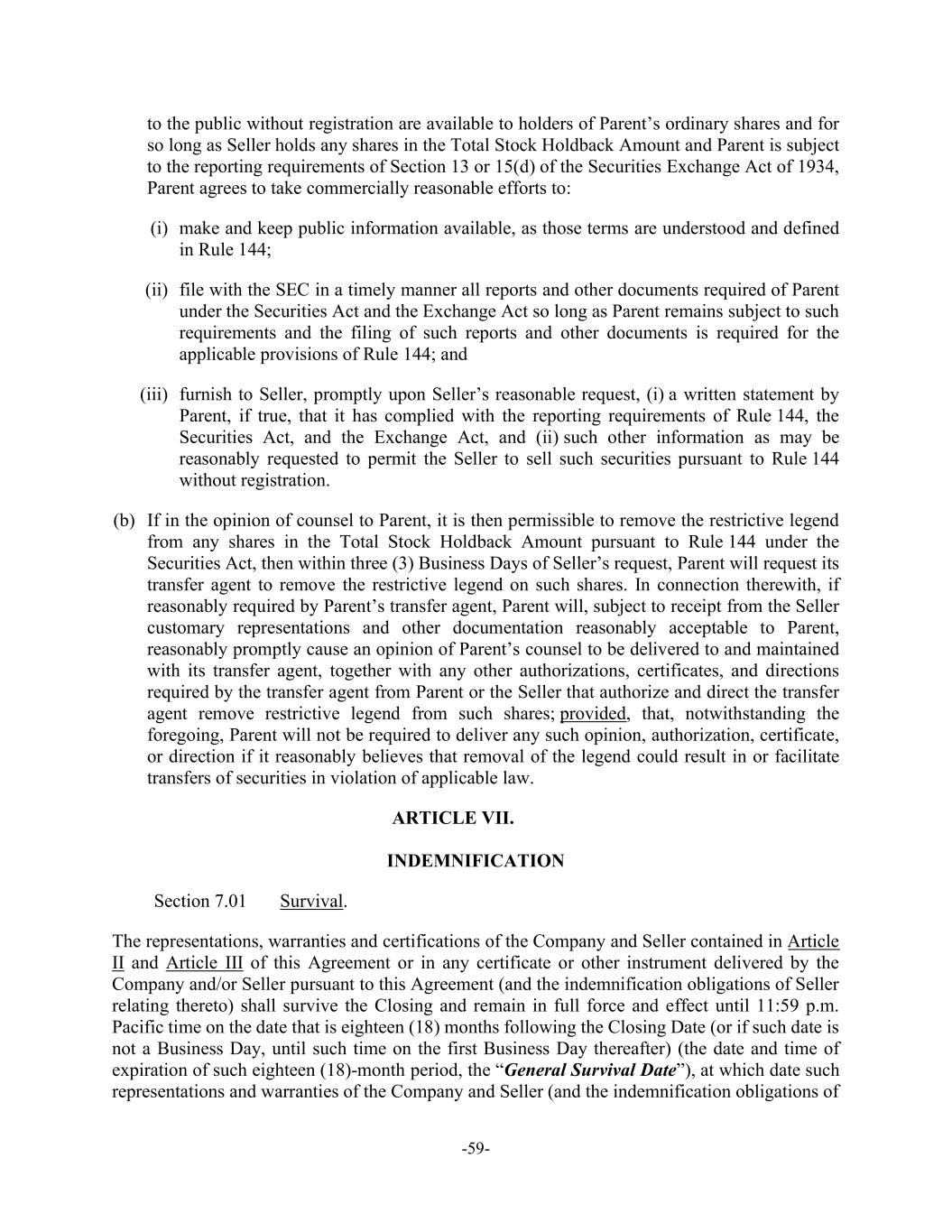 to the public without registration are available to holders of Parent's ordinary shares and for so long as Seller holds any shares in the Total Stock Holdback Amount and Parent is subject to the reporting requirements of Section 13 or 15(d) of the Securities Exchange Act of 1934, Parent agrees to take commercially reasonable efforts to:

(i) make and keep public information available, as those terms are understood and defined in Rule 144;

(ii) file with the SEC in a timely manner all reports and other documents required of Parent under the Securities Act and the Exchange Act so long as Parent remains subject to such requirements and the filing of such reports and other documents is required for the applicable provisions of Rule 144; and

(iii) furnish to Seller, promptly upon Seller's reasonable request, (i) a written statement by Parent, if true, that it has complied with the reporting requirements of Rule 144, the Securities Act, and the Exchange Act, and (ii) such other information as may be reasonably requested to permit the Seller to sell such securities pursuant to Rule 144 without registration.

(b) If in the opinion of counsel to Parent, it is then permissible to remove the restrictive legend from any shares in the Total Stock Holdback Amount pursuant to Rule 144 under the Securities Act, then within three (3) Business Days of Seller's request, Parent will request its transfer agent to remove the restrictive legend on such shares. In connection therewith, if reasonably required by Parent's transfer agent, Parent will, subject to receipt from the Seller customary representations and other documentation reasonably acceptable to Parent, reasonably promptly cause an opinion of Parent's counsel to be delivered to and maintained with its transfer agent, together with any other authorizations, certificates, and directions required by the transfer agent from Parent or the Seller that authorize and direct the transfer agent remove restrictive legend from such shares; provided, that, notwithstanding the foregoing, Parent will not be required to deliver any such opinion, authorization, certificate, or direction if it reasonably believes that removal of the legend could result in or facilitate transfers of securities in violation of applicable law.

ARTICLE VII.

INDEMNIFICATION

Section 7.01 Survival.

The representations, warranties and certifications of the Company and Seller contained in Article II and Article III of this Agreement or in any certificate or other instrument delivered by the Company and/or Seller pursuant to this Agreement (and the indemnification obligations of Seller relating thereto) shall survive the Closing and remain in full force and effect until 11:59 p.m. Pacific time on the date that is eighteen (18) months following the Closing Date (or if such date is not a Business Day, until such time on the first Business Day thereafter) (the date and time of expiration of such eighteen (18)-month period, the "General Survival Date"), at which date such representations and warranties of the Company and Seller (and the indemnification obligations of

-59-